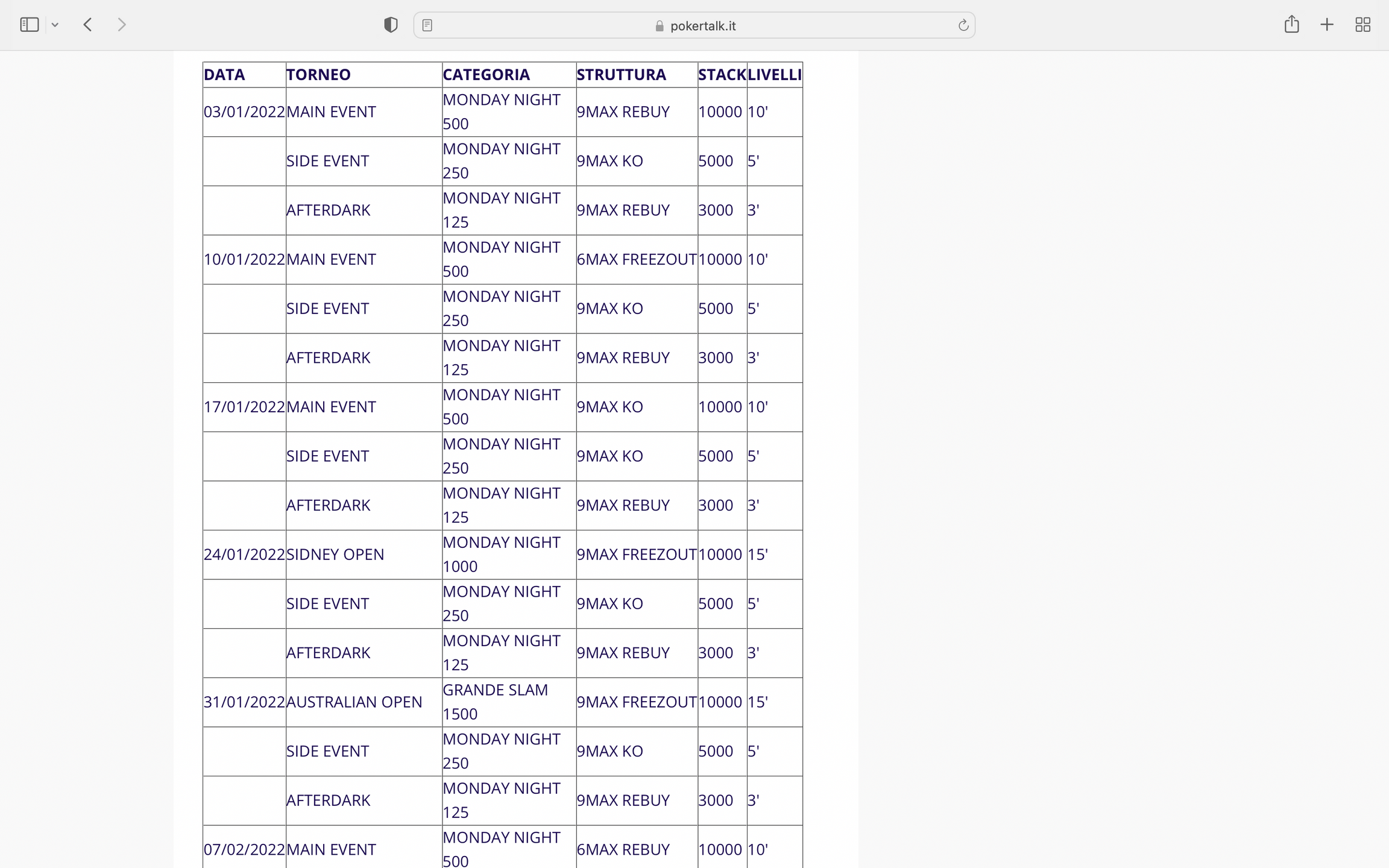 pokertalk.it

| DATA | TORNEO | CATEGORIA | STRUTTURA | STACK | LIVELLI |
|---|---|---|---|---|---|
| 03/01/2022 | MAIN EVENT | MONDAY NIGHT 500 | 9MAX REBUY | 10000 | 10' |
| | SIDE EVENT | MONDAY NIGHT 250 | 9MAX KO | 5000 | 5' |
| | AFTERDARK | MONDAY NIGHT 125 | 9MAX REBUY | 3000 | 3' |
| 10/01/2022 | MAIN EVENT | MONDAY NIGHT 500 | 6MAX FREEZOUT | 10000 | 10' |
| | SIDE EVENT | MONDAY NIGHT 250 | 9MAX KO | 5000 | 5' |
| | AFTERDARK | MONDAY NIGHT 125 | 9MAX REBUY | 3000 | 3' |
| 17/01/2022 | MAIN EVENT | MONDAY NIGHT 500 | 9MAX KO | 10000 | 10' |
| | SIDE EVENT | MONDAY NIGHT 250 | 9MAX KO | 5000 | 5' |
| | AFTERDARK | MONDAY NIGHT 125 | 9MAX REBUY | 3000 | 3' |
| 24/01/2022 | SIDNEY OPEN | MONDAY NIGHT 1000 | 9MAX FREEZOUT | 10000 | 15' |
| | SIDE EVENT | MONDAY NIGHT 250 | 9MAX KO | 5000 | 5' |
| | AFTERDARK | MONDAY NIGHT 125 | 9MAX REBUY | 3000 | 3' |
| 31/01/2022 | AUSTRALIAN OPEN | GRANDE SLAM 1500 | 9MAX FREEZOUT | 10000 | 15' |
| | SIDE EVENT | MONDAY NIGHT 250 | 9MAX KO | 5000 | 5' |
| | AFTERDARK | MONDAY NIGHT 125 | 9MAX REBUY | 3000 | 3' |
| 07/02/2022 | MAIN EVENT | MONDAY NIGHT 500 | 6MAX REBUY | 10000 | 10' |